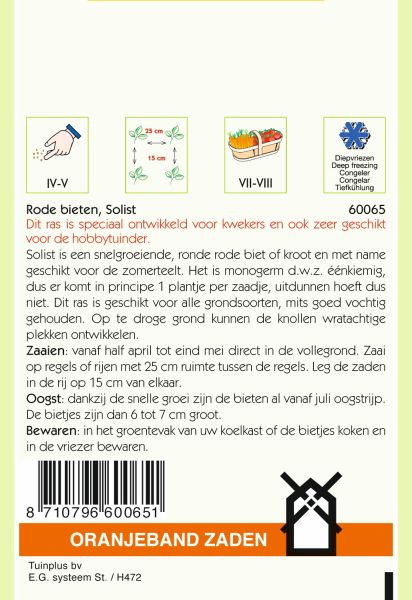 IV-V

25 cm

15 cm

VII-VIII

Diepvriezen
Deep freezing
Congeler
Congelar
Tiefkühlung

Rode bieten, Solist 60065

Dit ras is speciaal ontwikkeld voor kwekers en ook zeer geschikt voor de hobbytuinder.

Solist is een snelgroeiende, ronde rode biet of kroot en met name geschikt voor de zomerteelt. Het is monogerm d.w.z. éénkiemig, dus er komt in principe 1 plantje per zaadje, uitdunnen hoeft dus niet. Dit ras is geschikt voor alle grondsoorten, mits goed vochtig gehouden. Op te droge grond kunnen de knollen wratachtige plekken ontwikkelen.

Zaaien: vanaf half april tot eind mei direct in de vollegrond. Zaai op regels of rijen met 25 cm ruimte tussen de regels. Leg de zaden in de rij op 15 cm van elkaar.

Oogst: dankzij de snelle groei zijn de bieten al vanaf juli oogstrijp. De bietjes zijn dan 6 tot 7 cm groot.

Bewaren: in het groentevak van uw koelkast of de bietjes koken en in de vriezer bewaren.

8 710796 600651

ORANJEBAND ZADEN

Tuinplus bv
E.G. systeem St. / H472